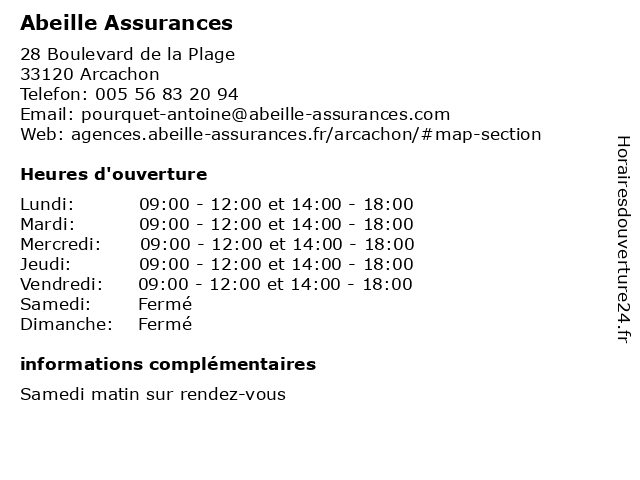 Abeille Assurances

28 Boulevard de la Plage
33120 Arcachon
Telefon: 005 56 83 20 94
Email: pourquet-antoine@abeille-assurances.com
Web: agences.abeille-assurances.fr/arcachon/#map-section

Heures d'ouverture

| | |
|---|---|
| Lundi: | 09:00 - 12:00 et 14:00 - 18:00 |
| Mardi: | 09:00 - 12:00 et 14:00 - 18:00 |
| Mercredi: | 09:00 - 12:00 et 14:00 - 18:00 |
| Jeudi: | 09:00 - 12:00 et 14:00 - 18:00 |
| Vendredi: | 09:00 - 12:00 et 14:00 - 18:00 |
| Samedi: | Fermé |
| Dimanche: | Fermé |

informations complémentaires

Samedi matin sur rendez-vous

Horairesdouverture24.fr